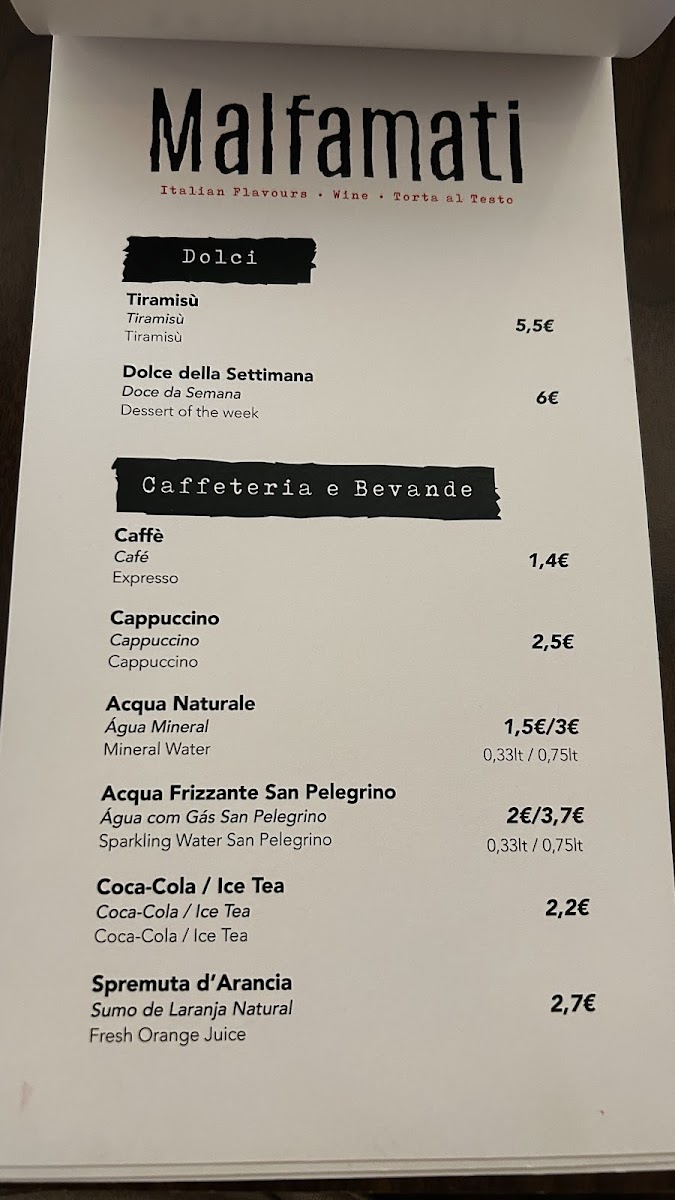 Malfamati

Italian Flavours • Wine • Torta al Testo

Dolci

Tiramisù
Tiramisù
Tiramisù
5,5€

Dolce della Settimana
Doce da Semana
Dessert of the week
6€

Caffeteria e Bevande

Caffè
Café
Expresso
1,4€

Cappuccino
Cappuccino
Cappuccino
2,5€

Acqua Naturale
Água Mineral
Mineral Water
1,5€/3€
0,33lt / 0,75lt

Acqua Frizzante San Pelegrino
Água com Gás San Pelegrino
Sparkling Water San Pelegrino
2€/3,7€
0,33lt / 0,75lt

Coca-Cola / Ice Tea
Coca-Cola / Ice Tea
Coca-Cola / Ice Tea
2,2€

Spremuta d'Arancia
Sumo de Laranja Natural
Fresh Orange Juice
2,7€